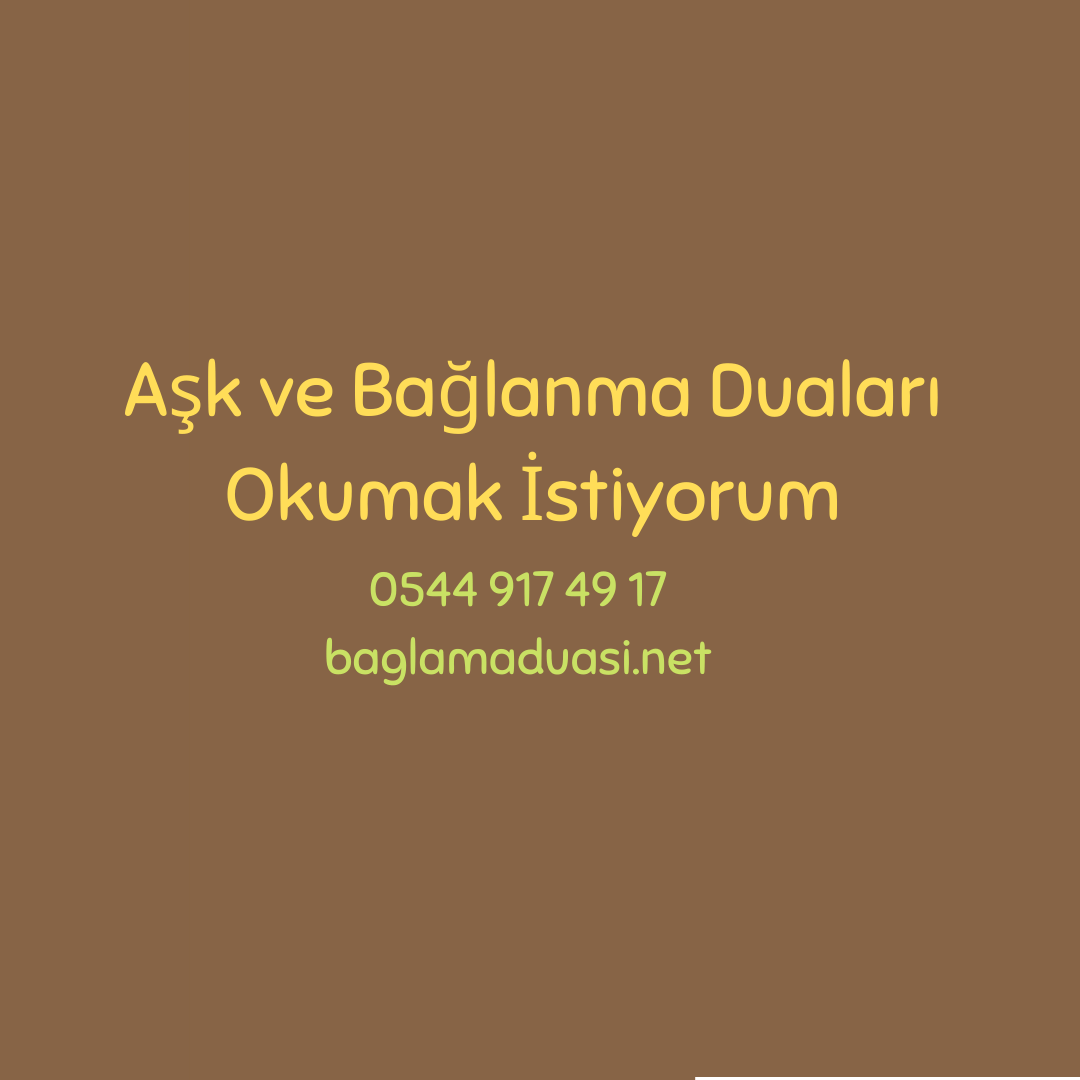 Aşk ve Bağlanma Duaları Okumak İstiyorum

0544 917 49 17

baglamaduasi.net